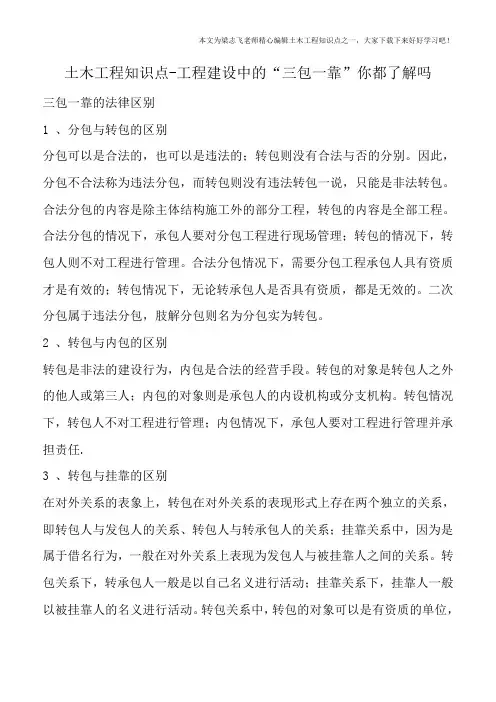 本文为梁志飞老师精心编辑土木工程知识点之一，大家下载下来好好学习吧！

土木工程知识点-工程建设中的“三包一靠”你都了解吗

三包一靠的法律区别

1 、分包与转包的区别

分包可以是合法的，也可以是违法的；转包则没有合法与否的分别。因此，分包不合法称为违法分包，而转包则没有违法转包一说，只能是非法转包。合法分包的内容是除主体结构施工外的部分工程，转包的内容是全部工程。合法分包的情况下，承包人要对分包工程进行现场管理；转包的情况下，转包人则不对工程进行管理。合法分包情况下，需要分包工程承包人具有资质才是有效的；转包情况下，无论转承包人是否具有资质，都是无效的。二次分包属于违法分包，肢解分包则名为分包实为转包。

2 、转包与内包的区别

转包是非法的建设行为，内包是合法的经营手段。转包的对象是转包人之外的他人或第三人；内包的对象则是承包人的内设机构或分支机构。转包情况下，转包人不对工程进行管理；内包情况下，承包人要对工程进行管理并承担责任.

3 、转包与挂靠的区别

在对外关系的表象上，转包在对外关系的表现形式上存在两个独立的关系，即转包人与发包人的关系、转包人与转承包人的关系；挂靠关系中，因为是属于借名行为，一般在对外关系上表现为发包人与被挂靠人之间的关系。转包关系下，转承包人一般是以自己名义进行活动；挂靠关系下，挂靠人一般以被挂靠人的名义进行活动。转包关系中，转包的对象可以是有资质的单位，